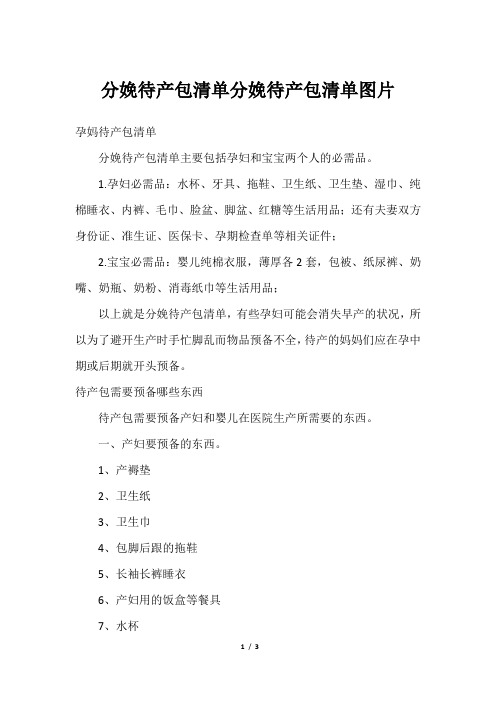 分娩待产包清单分娩待产包清单图片

孕妈待产包清单

分娩待产包清单主要包括孕妇和宝宝两个人的必需品。

1.孕妇必需品：水杯、牙具、拖鞋、卫生纸、卫生垫、湿巾、纯棉睡衣、内裤、毛巾、脸盆、脚盆、红糖等生活用品；还有夫妻双方身份证、准生证、医保卡、孕期检查单等相关证件；

2.宝宝必需品：婴儿纯棉衣服，薄厚各 2 套，包被、纸尿裤、奶嘴、奶瓶、奶粉、消毒纸巾等生活用品；

以上就是分娩待产包清单，有些孕妇可能会消失早产的状况，所以为了避开生产时手忙脚乱而物品预备不全，待产的妈妈们应在孕中期或后期就开头预备。

待产包需要预备哪些东西

待产包需要预备产妇和婴儿在医院生产所需要的东西。

一、产妇要预备的东西。

1、产褥垫

2、卫生纸

3、卫生巾

4、包脚后跟的拖鞋

5、长袖长裤睡衣

6、产妇用的饭盒等餐具

7、水杯

1 / 3